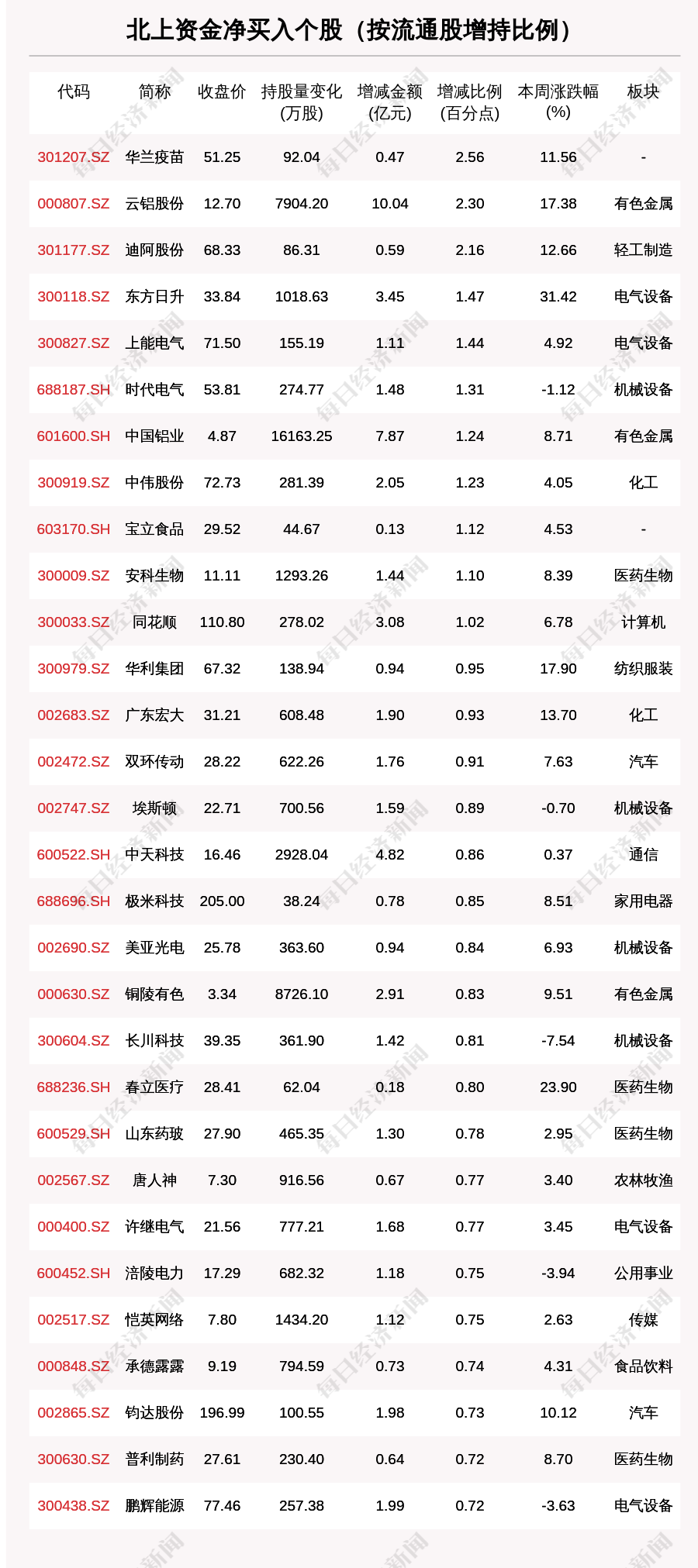 北上资金净买入个股（按流通股增持比例）

| 代码 | 简称 | 收盘价 | 持股量变化(万股) | 增减金额(亿元) | 增减比例(百分点) | 本周涨跌幅(%) | 板块 |
|---|---|---|---|---|---|---|---|
| 301207.SZ | 华兰疫苗 | 51.25 | 92.04 | 0.47 | 2.56 | 11.56 | - |
| 000807.SZ | 云铝股份 | 12.70 | 7904.20 | 10.04 | 2.30 | 17.38 | 有色金属 |
| 301177.SZ | 迪阿股份 | 68.33 | 86.31 | 0.59 | 2.16 | 12.66 | 轻工制造 |
| 300118.SZ | 东方日升 | 33.84 | 1018.63 | 3.45 | 1.47 | 31.42 | 电气设备 |
| 300827.SZ | 上能电气 | 71.50 | 155.19 | 1.11 | 1.44 | 4.92 | 电气设备 |
| 688187.SH | 时代电气 | 53.81 | 274.77 | 1.48 | 1.31 | -1.12 | 机械设备 |
| 601600.SH | 中国铝业 | 4.87 | 16163.25 | 7.87 | 1.24 | 8.71 | 有色金属 |
| 300919.SZ | 中伟股份 | 72.73 | 281.39 | 2.05 | 1.23 | 4.05 | 化工 |
| 603170.SH | 宝立食品 | 29.52 | 44.67 | 0.13 | 1.12 | 4.53 | - |
| 300009.SZ | 安科生物 | 11.11 | 1293.26 | 1.44 | 1.10 | 8.39 | 医药生物 |
| 300033.SZ | 同花顺 | 110.80 | 278.02 | 3.08 | 1.02 | 6.78 | 计算机 |
| 300979.SZ | 华利集团 | 67.32 | 138.94 | 0.94 | 0.95 | 17.90 | 纺织服装 |
| 002683.SZ | 广东宏大 | 31.21 | 608.48 | 1.90 | 0.93 | 13.70 | 化工 |
| 002472.SZ | 双环传动 | 28.22 | 622.26 | 1.76 | 0.91 | 7.63 | 汽车 |
| 002747.SZ | 埃斯顿 | 22.71 | 700.56 | 1.59 | 0.89 | -0.70 | 机械设备 |
| 600522.SH | 中天科技 | 16.46 | 2928.04 | 4.82 | 0.86 | 0.37 | 通信 |
| 688696.SH | 极米科技 | 205.00 | 38.24 | 0.78 | 0.85 | 8.51 | 家用电器 |
| 002690.SZ | 美亚光电 | 25.78 | 363.60 | 0.94 | 0.84 | 6.93 | 机械设备 |
| 000630.SZ | 铜陵有色 | 3.34 | 8726.10 | 2.91 | 0.83 | 9.51 | 有色金属 |
| 300604.SZ | 长川科技 | 39.35 | 361.90 | 1.42 | 0.81 | -7.54 | 机械设备 |
| 688236.SH | 春立医疗 | 28.41 | 62.04 | 0.18 | 0.80 | 23.90 | 医药生物 |
| 600529.SH | 山东药玻 | 27.90 | 465.35 | 1.30 | 0.78 | 2.95 | 医药生物 |
| 002567.SZ | 唐人神 | 7.30 | 916.56 | 0.67 | 0.77 | 3.40 | 农林牧渔 |
| 000400.SZ | 许继电气 | 21.56 | 777.21 | 1.68 | 0.77 | 3.45 | 电气设备 |
| 600452.SH | 涪陵电力 | 17.29 | 682.32 | 1.18 | 0.75 | -3.94 | 公用事业 |
| 002517.SZ | 恺英网络 | 7.80 | 1434.20 | 1.12 | 0.75 | 2.63 | 传媒 |
| 000848.SZ | 承德露露 | 9.19 | 794.59 | 0.73 | 0.74 | 4.31 | 食品饮料 |
| 002865.SZ | 钧达股份 | 196.99 | 100.55 | 1.98 | 0.73 | 10.12 | 汽车 |
| 300630.SZ | 普利制药 | 27.61 | 230.40 | 0.64 | 0.72 | 8.70 | 医药生物 |
| 300438.SZ | 鹏辉能源 | 77.46 | 257.38 | 1.99 | 0.72 | -3.63 | 电气设备 |

每日经济新闻